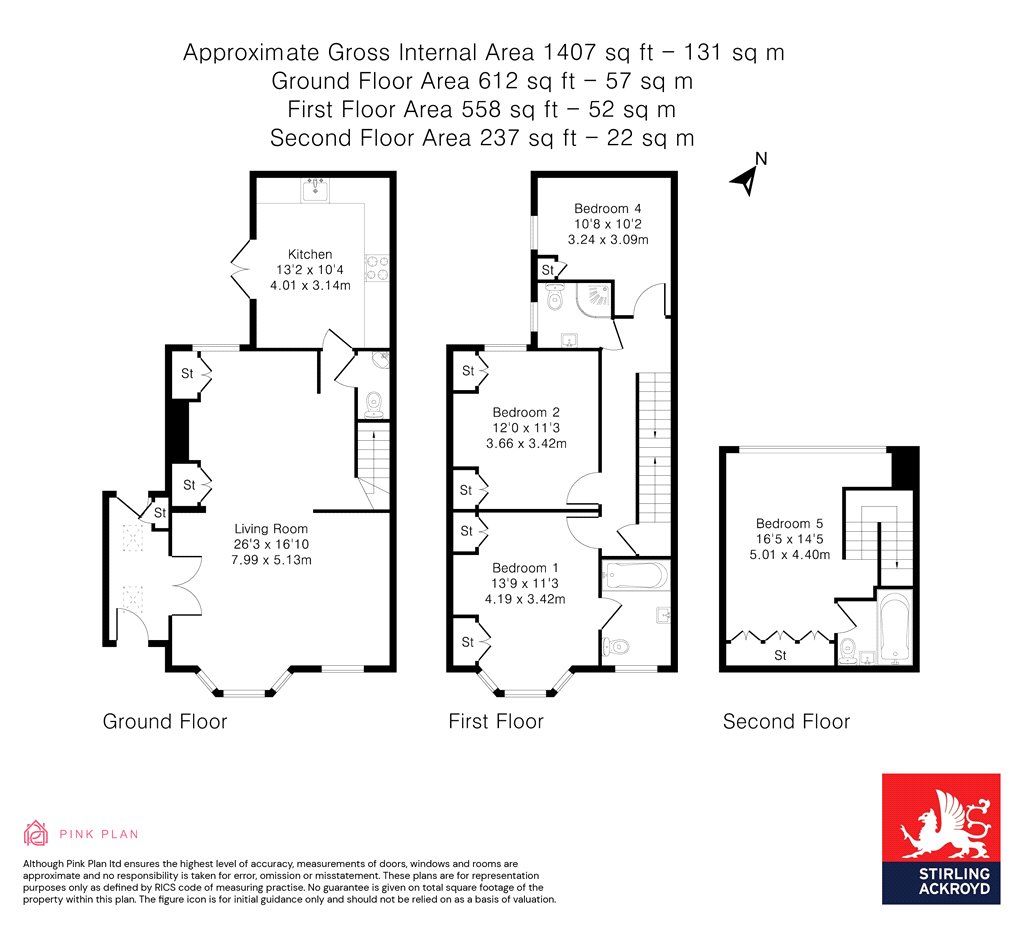 Approximate Gross Internal Area 1407 sq ft – 131 sq m
Ground Floor Area 612 sq ft – 57 sq m
First Floor Area 558 sq ft – 52 sq m
Second Floor Area 237 sq ft – 22 sq m

N

Kitchen
13'2 x 10'4
4.01 x 3.14m

St

St

St

Living Room
26'3 x 16'10
7.99 x 5.13m

Ground Floor

Bedroom 4
10'8 x 10'2
3.24 x 3.09m

St

St

Bedroom 2
12'0 x 11'3
3.66 x 3.42m

St

St

Bedroom 1
13'9 x 11'3
4.19 x 3.42m

St

First Floor

Bedroom 5
16'5 x 14'5
5.01 x 4.40m

St

Second Floor

PINK PLAN

Although Pink Plan ltd ensures the highest level of accuracy, measurements of doors, windows and rooms are approximate and no responsibility is taken for error, omission or misstatement. These plans are for representation purposes only as defined by RICS code of measuring practise. No guarantee is given on total square footage of the property within this plan. The figure icon is for initial guidance only and should not be relied on as a basis of valuation.

STIRLING ACKROYD